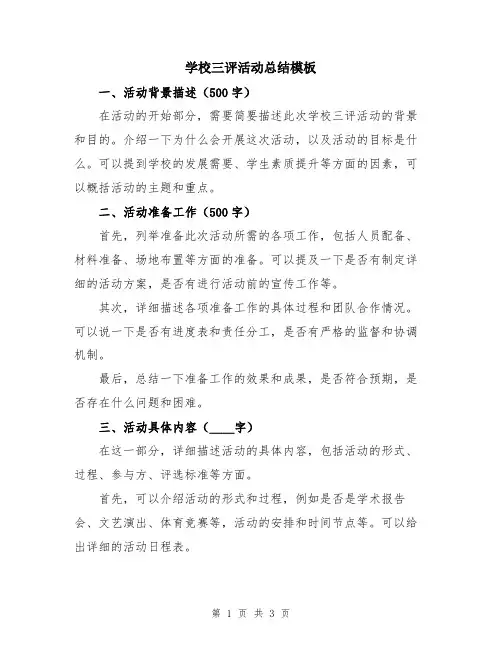 学校三评活动总结模板

一、活动背景描述（500字）

在活动的开始部分，需要简要描述此次学校三评活动的背景和目的。介绍一下为什么会开展这次活动，以及活动的目标是什么。可以提到学校的发展需要、学生素质提升等方面的因素，可以概括活动的主题和重点。

二、活动准备工作（500字）

首先，列举准备此次活动所需的各项工作，包括人员配备、材料准备、场地布置等方面的准备。可以提及一下是否有制定详细的活动方案，是否有进行活动前的宣传工作等。

其次，详细描述各项准备工作的具体过程和团队合作情况。可以说一下是否有进度表和责任分工，是否有严格的监督和协调机制。

最后，总结一下准备工作的效果和成果，是否符合预期，是否存在什么问题和困难。

三、活动具体内容（____字）

在这一部分，详细描述活动的具体内容，包括活动的形式、过程、参与方、评选标准等方面。

首先，可以介绍活动的形式和过程，例如是否是学术报告会、文艺演出、体育竞赛等，活动的安排和时间节点等。可以给出详细的活动日程表。

第 1 页 共 3 页